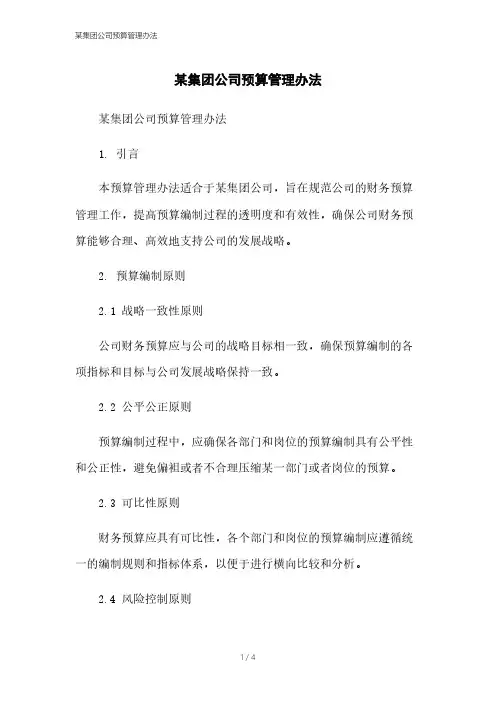 某集团公司预算管理办法

某集团公司预算管理办法

某集团公司预算管理办法

1. 引言

本预算管理办法适合于某集团公司，旨在规范公司的财务预算管理工作，提高预算编制过程的透明度和有效性，确保公司财务预算能够合理、高效地支持公司的发展战略。

2. 预算编制原则

2.1 战略一致性原则

公司财务预算应与公司的战略目标相一致，确保预算编制的各项指标和目标与公司发展战略保持一致。

2.2 公平公正原则

预算编制过程中，应确保各部门和岗位的预算编制具有公平性和公正性，避免偏袒或者不合理压缩某一部门或者岗位的预算。

2.3 可比性原则

财务预算应具有可比性，各个部门和岗位的预算编制应遵循统一的编制规则和指标体系，以便于进行横向比较和分析。

2.4 风险控制原则

1 / 4